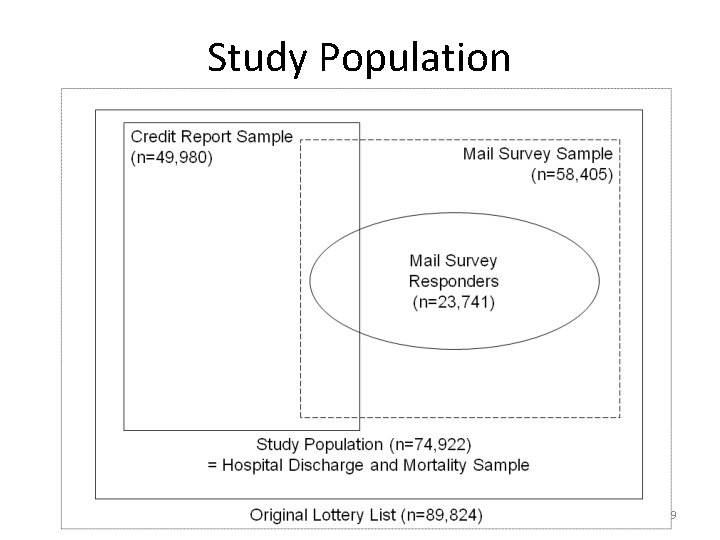 Study Population

Credit Report Sample
(n=49,980)

Mail Survey Sample
(n=58,405)

Mail Survey
Responders
(n=23,741)

Study Population (n=74,922)
= Hospital Discharge and Mortality Sample

Original Lottery List (n=89,824)

9